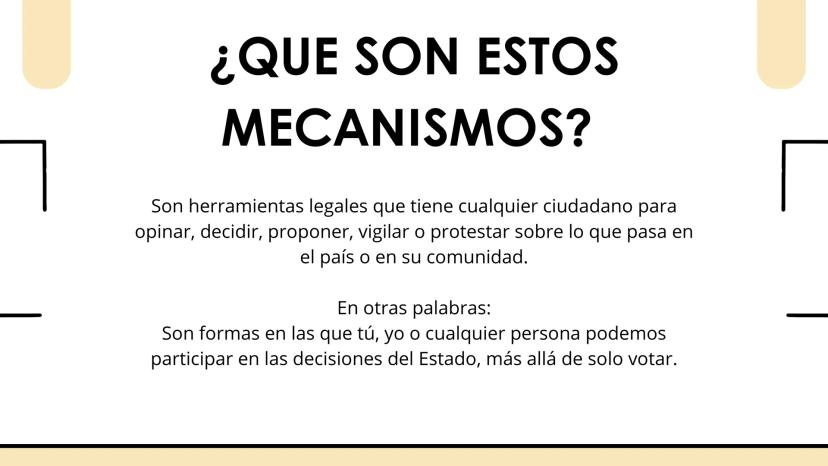 ¿QUE SON ESTOS MECANISMOS?

Son herramientas legales que tiene cualquier ciudadano para opinar, decidir, proponer, vigilar o protestar sobre lo que pasa en el país o en su comunidad.

En otras palabras:
Son formas en las que tú, yo o cualquier persona podemos participar en las decisiones del Estado, más allá de solo votar.